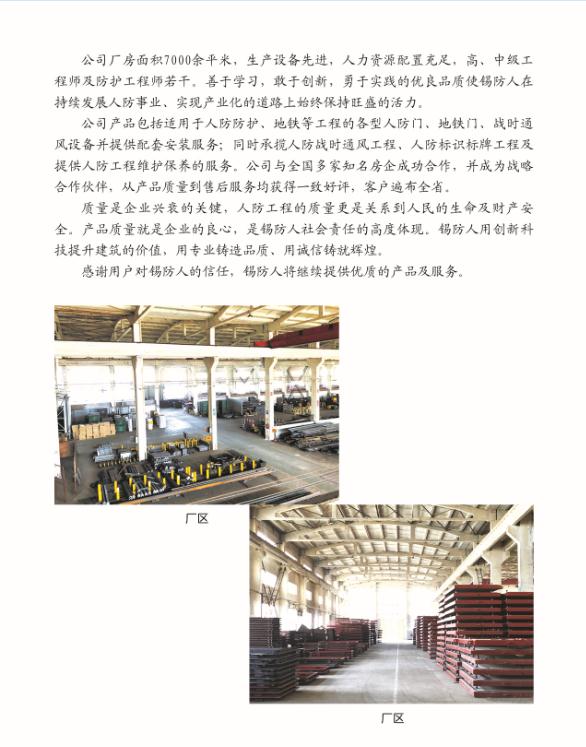 公司厂房面积7000余平米，生产设备先进，人力资源配置充足，高、中级工程师及防护工程师若干。善于学习，敢于创新，勇于实践的优良品质使锡防人在持续发展人防事业、实现产业化的道路上始终保持旺盛的活力。

公司产品包括适用于人防防护、地铁等工程的各型人防门、地铁门、战时通风设备并提供配套安装服务；同时承揽人防战时通风工程、人防标识标牌工程及提供人防工程维护保养的服务。公司与全国多家知名房企成功合作，并成为战略合作伙伴，从产品质量到售后服务均获得一致好评，客户遍布全省。

质量是企业兴衰的关键，人防工程的质量更是关系到人民的生命及财产安全。产品质量就是企业的良心，是锡防人社会责任的高度体现。锡防人用创新科技提升建筑的价值，用专业铸造品质、用诚信铸就辉煌。

感谢用户对锡防人的信任，锡防人将继续提供优质的产品及服务。

厂区

厂区